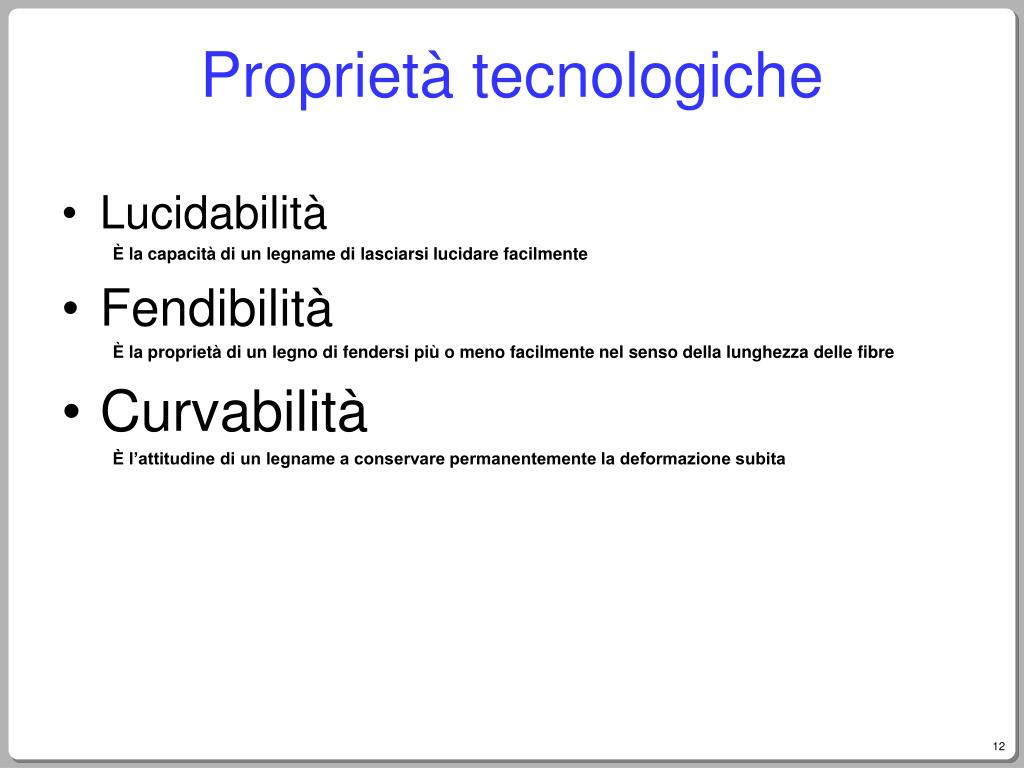 Proprietà tecnologiche

• Lucidabilità
È la capacità di un legname di lasciarsi lucidare facilmente

• Fendibilità
È la proprietà di un legno di fendersi più o meno facilmente nel senso della lunghezza delle fibre

• Curvabilità
È l'attitudine di un legname a conservare permanentemente la deformazione subita

12